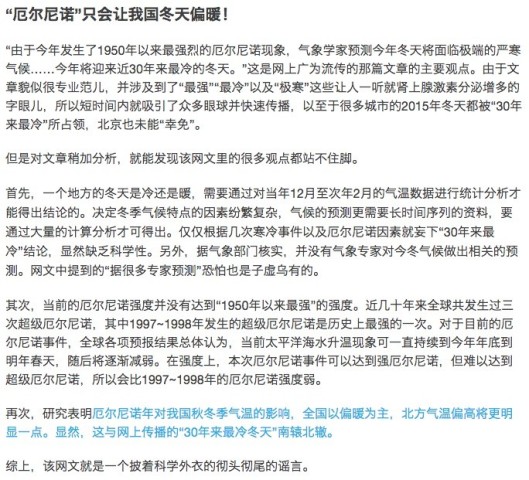 “厄尔尼诺”只会让我国冬天偏暖！

“由于今年发生了1950年以来最强烈的厄尔尼诺现象，气象学家预测今年冬天将面临极端的严寒气候……今年将迎来近30年来最冷的冬天。”这是网上广为流传的那篇文章的主要观点。由于文章貌似很专业范儿，并涉及到了“最强”“最冷”以及“极寒”这些让人一听就肾上腺激素分泌增多的字眼儿，所以短时间内就吸引了众多眼球并快速传播，以至于很多城市的2015年冬天都被“30年来最冷”所占领，北京也未能“幸免”。

但是对文章稍加分析，就能发现该网文里的很多观点都站不住脚。

首先，一个地方的冬天是冷还是暖，需要通过对当年12月至次年2月的气温数据进行统计分析才能得出结论的。决定冬季气候特点的因素纷繁复杂，气候的预测更需要长时间序列的资料，要通过大量的计算分析才可得出。仅仅根据几次寒冷事件以及厄尔尼诺因素就妄下“30年来最冷”结论，显然缺乏科学性。另外，据气象部门核实，并没有气象专家对今冬气候做出相关的预测。网文中提到的“据很多专家预测”恐怕也是子虚乌有的。

其次，当前的厄尔尼诺强度并没有达到“1950年以来最强”的强度。近几十年来全球共发生过三次超级厄尔尼诺，其中1997~1998年发生的超级厄尔尼诺是历史上最强的一次。对于目前的厄尔尼诺事件，全球各项预报结果总体认为，当前太平洋海水升温现象可一直持续到今年年底到明年春天，随后将逐渐减弱。在强度上，本次厄尔尼诺事件可以达到强厄尔尼诺，但难以达到超级厄尔尼诺，所以会比1997~1998年的厄尔尼诺强度弱。

再次，研究表明厄尔尼诺年对我国秋冬季气温的影响，全国以偏暖为主，北方气温偏高将更明显一点。显然，这与网上传播的“30年来最冷冬天”南辕北辙。

综上，该网文就是一个披着科学外衣的彻头彻尾的谣言。